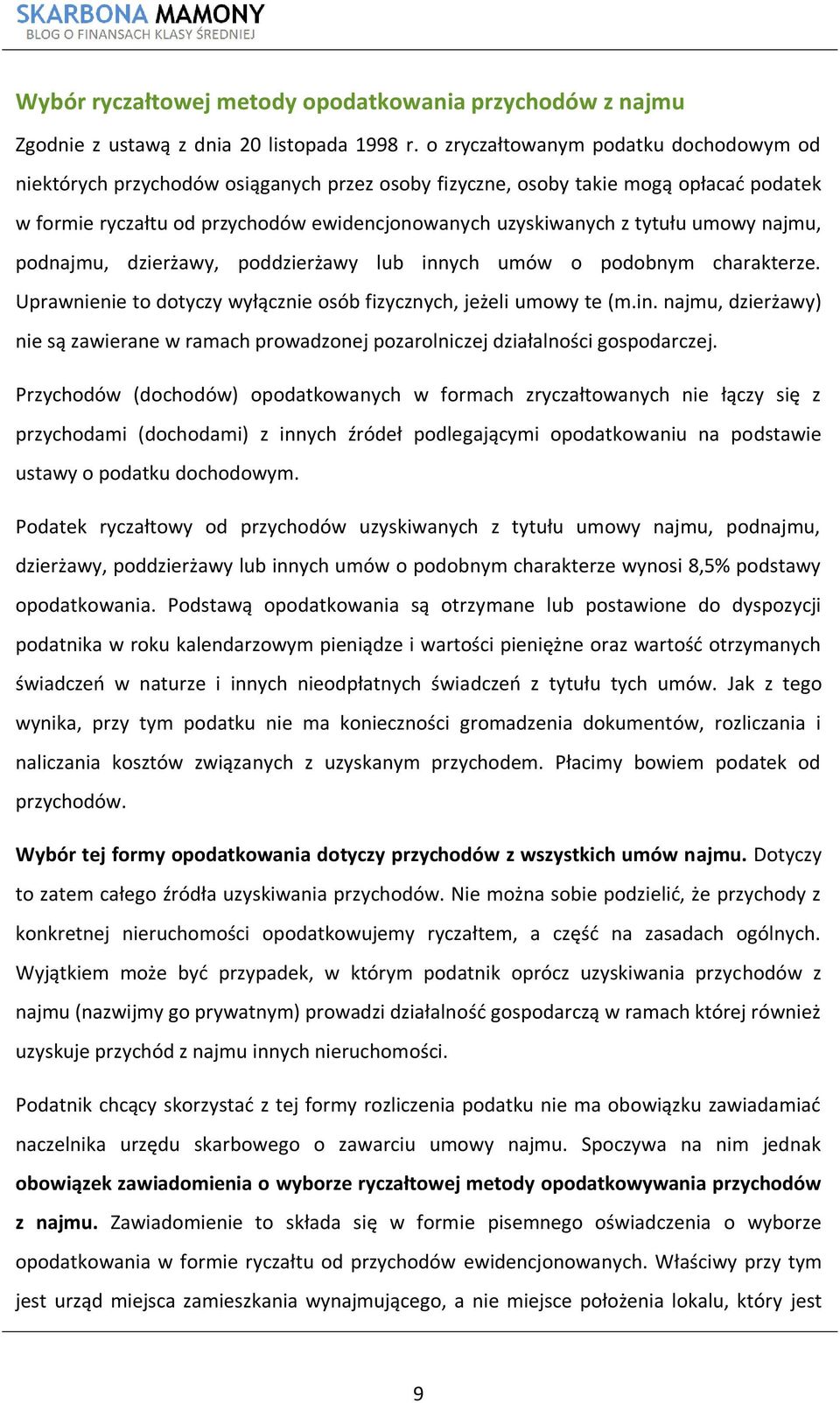 SKARBONA MAMONY
BLOG O FINANSACH KLASY ŚREDNIEJ

Wybór ryczałtowej metody opodatkowania przychodów z najmu

Zgodnie z ustawą z dnia 20 listopada 1998 r. o zryczałtowanym podatku dochodowym od niektórych przychodów osiąganych przez osoby fizyczne, osoby takie mogą opłacać podatek w formie ryczałtu od przychodów ewidencjonowanych uzyskiwanych z tytułu umowy najmu, podnajmu, dzierżawy, poddzierżawy lub innych umów o podobnym charakterze. Uprawnienie to dotyczy wyłącznie osób fizycznych, jeżeli umowy te (m.in. najmu, dzierżawy) nie są zawierane w ramach prowadzonej pozarolniczej działalności gospodarczej.

Przychodów (dochodów) opodatkowanych w formach zryczałtowanych nie łączy się z przychodami (dochodami) z innych źródeł podlegającymi opodatkowaniu na podstawie ustawy o podatku dochodowym.

Podatek ryczałtowy od przychodów uzyskiwanych z tytułu umowy najmu, podnajmu, dzierżawy, poddzierżawy lub innych umów o podobnym charakterze wynosi 8,5% podstawy opodatkowania. Podstawą opodatkowania są otrzymane lub postawione do dyspozycji podatnika w roku kalendarzowym pieniądze i wartości pieniężne oraz wartość otrzymanych świadczeń w naturze i innych nieodpłatnych świadczeń z tytułu tych umów. Jak z tego wynika, przy tym podatku nie ma konieczności gromadzenia dokumentów, rozliczania i naliczania kosztów związanych z uzyskanym przychodem. Płacimy bowiem podatek od przychodów.

Wybór tej formy opodatkowania dotyczy przychodów z wszystkich umów najmu. Dotyczy to zatem całego źródła uzyskiwania przychodów. Nie można sobie podzielić, że przychody z konkretnej nieruchomości opodatkowujemy ryczałtem, a część na zasadach ogólnych. Wyjątkiem może być przypadek, w którym podatnik oprócz uzyskiwania przychodów z najmu (nazwijmy go prywatnym) prowadzi działalność gospodarczą w ramach której również uzyskuje przychód z najmu innych nieruchomości.

Podatnik chcący skorzystać z tej formy rozliczenia podatku nie ma obowiązku zawiadamiać naczelnika urzędu skarbowego o zawarciu umowy najmu. Spoczywa na nim jednak obowiązek zawiadomienia o wyborze ryczałtowej metody opodatkowywania przychodów z najmu. Zawiadomienie to składa się w formie pisemnego oświadczenia o wyborze opodatkowania w formie ryczałtu od przychodów ewidencjonowanych. Właściwy przy tym jest urząd miejsca zamieszkania wynajmującego, a nie miejsce położenia lokalu, który jest

9